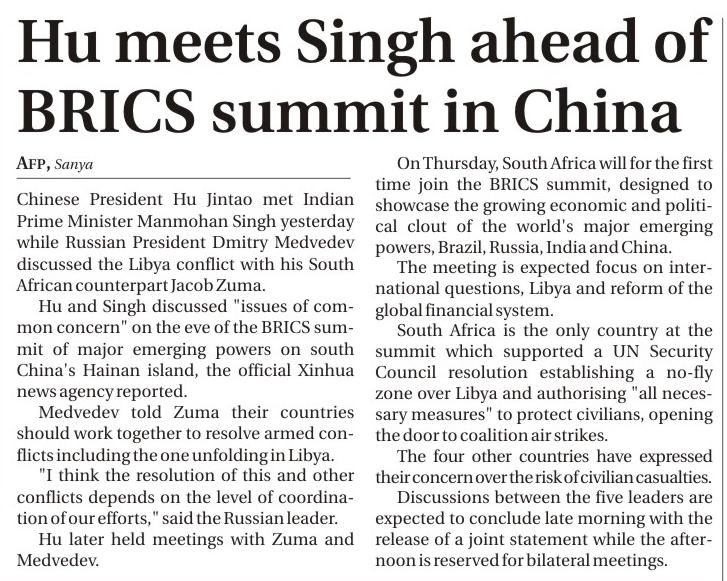 Hu meets Singh ahead of BRICS summit in China

AFP, Sanya

Chinese President Hu Jintao met Indian Prime Minister Manmohan Singh yesterday while Russian President Dmitry Medvedev discussed the Libya conflict with his South African counterpart Jacob Zuma.

Hu and Singh discussed "issues of common concern" on the eve of the BRICS summit of major emerging powers on south China's Hainan island, the official Xinhua news agency reported.

Medvedev told Zuma their countries should work together to resolve armed conflicts including the one unfolding in Libya.

"I think the resolution of this and other conflicts depends on the level of coordination of our efforts," said the Russian leader.

Hu later held meetings with Zuma and Medvedev.

On Thursday, South Africa will for the first time join the BRICS summit, designed to showcase the growing economic and political clout of the world's major emerging powers, Brazil, Russia, India and China.

The meeting is expected focus on international questions, Libya and reform of the global financial system.

South Africa is the only country at the summit which supported a UN Security Council resolution establishing a no-fly zone over Libya and authorising "all necessary measures" to protect civilians, opening the door to coalition air strikes.

The four other countries have expressed their concern over the risk of civilian casualties.

Discussions between the five leaders are expected to conclude late morning with the release of a joint statement while the afternoon is reserved for bilateral meetings.